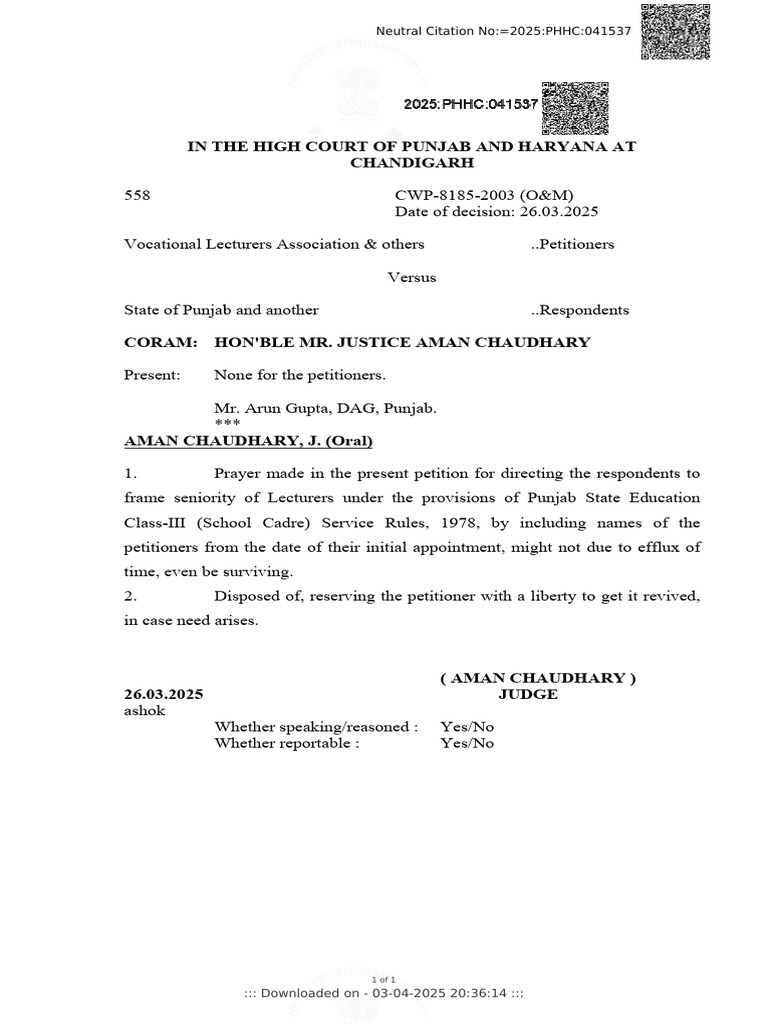 Neutral Citation No:=2025:PHHC:041537

2025:PHHC:041537

IN THE HIGH COURT OF PUNJAB AND HARYANA AT CHANDIGARH

558

CWP-8185-2003 (O&M)
Date of decision: 26.03.2025

Vocational Lecturers Association & others ..Petitioners

Versus

State of Punjab and another ..Respondents

CORAM: HON'BLE MR. JUSTICE AMAN CHAUDHARY

Present: None for the petitioners.

Mr. Arun Gupta, DAG, Punjab.
***

AMAN CHAUDHARY, J. (Oral)

1. Prayer made in the present petition for directing the respondents to frame seniority of Lecturers under the provisions of Punjab State Education Class-III (School Cadre) Service Rules, 1978, by including names of the petitioners from the date of their initial appointment, might not due to efflux of time, even be surviving.

2. Disposed of, reserving the petitioner with a liberty to get it revived, in case need arises.

( AMAN CHAUDHARY )
JUDGE

26.03.2025
ashok

Whether speaking/reasoned : Yes/No
Whether reportable : Yes/No

1 of 1
::: Downloaded on - 03-04-2025 20:36:14 :::